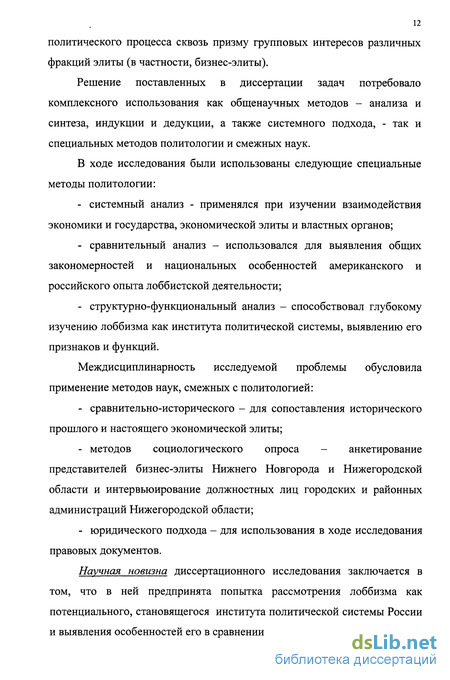 12

политического процесса сквозь призму групповых интересов различных фракций элиты (в частности, бизнес-элиты).

Решение поставленных в диссертации задач потребовало комплексного использования как общенаучных методов – анализа и синтеза, индукции и дедукции, а также системного подхода, - так и специальных методов политологии и смежных наук.

В ходе исследования были использованы следующие специальные методы политологии:

- системный анализ - применялся при изучении взаимодействия экономики и государства, экономической элиты и властных органов;

- сравнительный анализ – использовался для выявления общих закономерностей и национальных особенностей американского и российского опыта лоббистской деятельности;

- структурно-функциональный анализ – способствовал глубокому изучению лоббизма как института политической системы, выявлению его признаков и функций.

Междисциплинарность исследуемой проблемы обусловила применение методов наук, смежных с политологией:

- сравнительно-исторического – для сопоставления исторического прошлого и настоящего экономической элиты;

- методов социологического опроса – анкетирование представителей бизнес-элиты Нижнего Новгорода и Нижегородской области и интервьюирование должностных лиц городских и районных администраций Нижегородской области;

- юридического подхода – для использования в ходе исследования правовых документов.

Научная новизна диссертационного исследования заключается в том, что в ней предпринята попытка рассмотрения лоббизма как потенциального, становящегося института политической системы России и выявления особенностей его в сравнении

dsLib.net
библиотека диссертаций